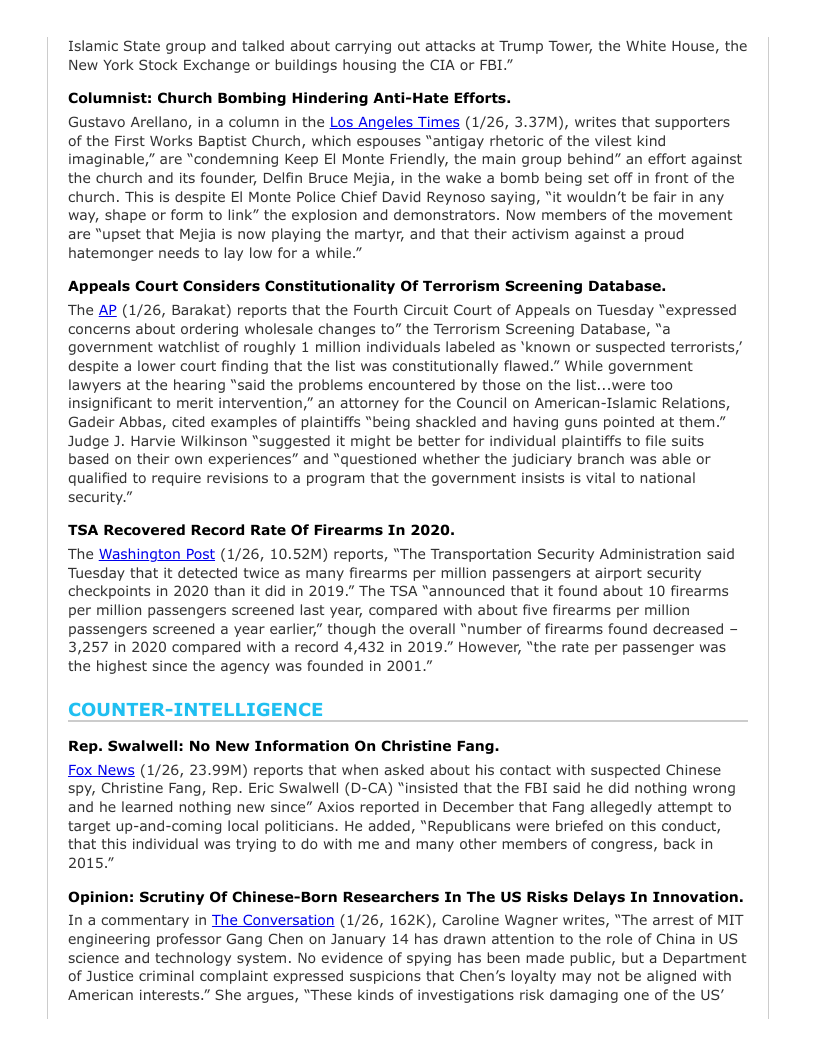 Islamic State group and talked about carrying out attacks at Trump Tower, the White House, the New York Stock Exchange or buildings housing the CIA or FBI."

**Columnist: Church Bombing Hindering Anti-Hate Efforts.**

Gustavo Arellano, in a column in the Los Angeles Times (1/26, 3.37M), writes that supporters of the First Works Baptist Church, which espouses "antigay rhetoric of the vilest kind imaginable," are "condemning Keep El Monte Friendly, the main group behind" an effort against the church and its founder, Delfin Bruce Mejia, in the wake a bomb being set off in front of the church. This is despite El Monte Police Chief David Reynoso saying, "it wouldn't be fair in any way, shape or form to link" the explosion and demonstrators. Now members of the movement are "upset that Mejia is now playing the martyr, and that their activism against a proud hatemonger needs to lay low for a while."

**Appeals Court Considers Constitutionality Of Terrorism Screening Database.**

The AP (1/26, Barakat) reports that the Fourth Circuit Court of Appeals on Tuesday "expressed concerns about ordering wholesale changes to" the Terrorism Screening Database, "a government watchlist of roughly 1 million individuals labeled as 'known or suspected terrorists,' despite a lower court finding that the list was constitutionally flawed." While government lawyers at the hearing "said the problems encountered by those on the list...were too insignificant to merit intervention," an attorney for the Council on American-Islamic Relations, Gadeir Abbas, cited examples of plaintiffs "being shackled and having guns pointed at them." Judge J. Harvie Wilkinson "suggested it might be better for individual plaintiffs to file suits based on their own experiences" and "questioned whether the judiciary branch was able or qualified to require revisions to a program that the government insists is vital to national security."

**TSA Recovered Record Rate Of Firearms In 2020.**

The Washington Post (1/26, 10.52M) reports, "The Transportation Security Administration said Tuesday that it detected twice as many firearms per million passengers at airport security checkpoints in 2020 than it did in 2019." The TSA "announced that it found about 10 firearms per million passengers screened last year, compared with about five firearms per million passengers screened a year earlier," though the overall "number of firearms found decreased – 3,257 in 2020 compared with a record 4,432 in 2019." However, "the rate per passenger was the highest since the agency was founded in 2001."

**COUNTER-INTELLIGENCE**

**Rep. Swalwell: No New Information On Christine Fang.**

Fox News (1/26, 23.99M) reports that when asked about his contact with suspected Chinese spy, Christine Fang, Rep. Eric Swalwell (D-CA) "insisted that the FBI said he did nothing wrong and he learned nothing new since" Axios reported in December that Fang allegedly attempt to target up-and-coming local politicians. He added, "Republicans were briefed on this conduct, that this individual was trying to do with me and many other members of congress, back in 2015."

**Opinion: Scrutiny Of Chinese-Born Researchers In The US Risks Delays In Innovation.**

In a commentary in The Conversation (1/26, 162K), Caroline Wagner writes, "The arrest of MIT engineering professor Gang Chen on January 14 has drawn attention to the role of China in US science and technology system. No evidence of spying has been made public, but a Department of Justice criminal complaint expressed suspicions that Chen's loyalty may not be aligned with American interests." She argues, "These kinds of investigations risk damaging one of the US'